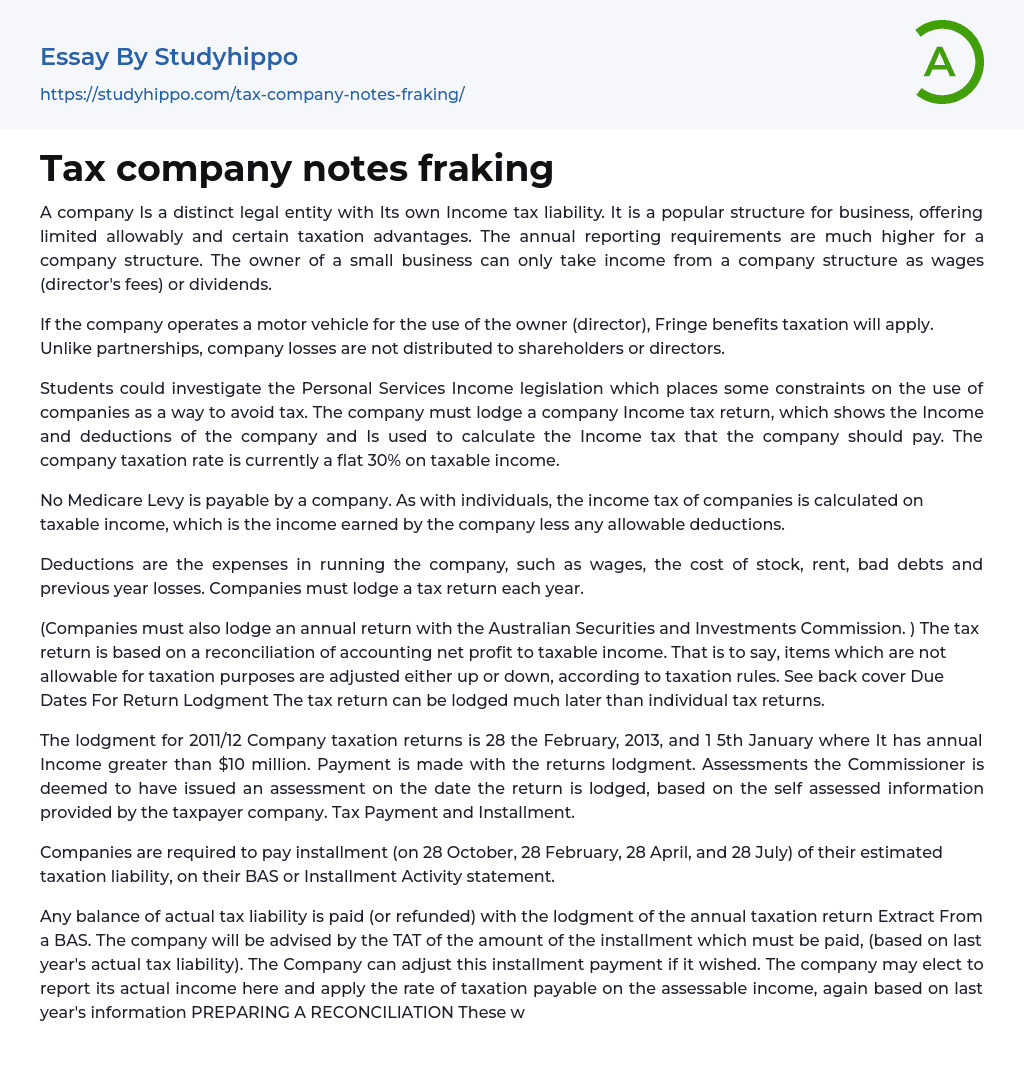 Essay By Studyhippo
https://studyhippo.com/tax-company-notes-fraking/

A

Tax company notes fraking

A company Is a distinct legal entity with Its own Income tax liability. It is a popular structure for business, offering limited allowably and certain taxation advantages. The annual reporting requirements are much higher for a company structure. The owner of a small business can only take income from a company structure as wages (director's fees) or dividends.

If the company operates a motor vehicle for the use of the owner (director), Fringe benefits taxation will apply. Unlike partnerships, company losses are not distributed to shareholders or directors.

Students could investigate the Personal Services Income legislation which places some constraints on the use of companies as a way to avoid tax. The company must lodge a company Income tax return, which shows the Income and deductions of the company and Is used to calculate the Income tax that the company should pay. The company taxation rate is currently a flat 30% on taxable income.

No Medicare Levy is payable by a company. As with individuals, the income tax of companies is calculated on taxable income, which is the income earned by the company less any allowable deductions.

Deductions are the expenses in running the company, such as wages, the cost of stock, rent, bad debts and previous year losses. Companies must lodge a tax return each year.

(Companies must also lodge an annual return with the Australian Securities and Investments Commission. ) The tax return is based on a reconciliation of accounting net profit to taxable income. That is to say, items which are not allowable for taxation purposes are adjusted either up or down, according to taxation rules. See back cover Due Dates For Return Lodgment The tax return can be lodged much later than individual tax returns.

The lodgment for 2011/12 Company taxation returns is 28 the February, 2013, and 1 5th January where It has annual Income greater than $10 million. Payment is made with the returns lodgment. Assessments the Commissioner is deemed to have issued an assessment on the date the return is lodged, based on the self assessed information provided by the taxpayer company. Tax Payment and Installment.

Companies are required to pay installment (on 28 October, 28 February, 28 April, and 28 July) of their estimated taxation liability, on their BAS or Installment Activity statement.

Any balance of actual tax liability is paid (or refunded) with the lodgment of the annual taxation return Extract From a BAS. The company will be advised by the TAT of the amount of the installment which must be paid, (based on last year's actual tax liability). The Company can adjust this installment payment if it wished. The company may elect to report its actual income here and apply the rate of taxation payable on the assessable income, again based on last year's information PREPARING A RECONCILIATION These w